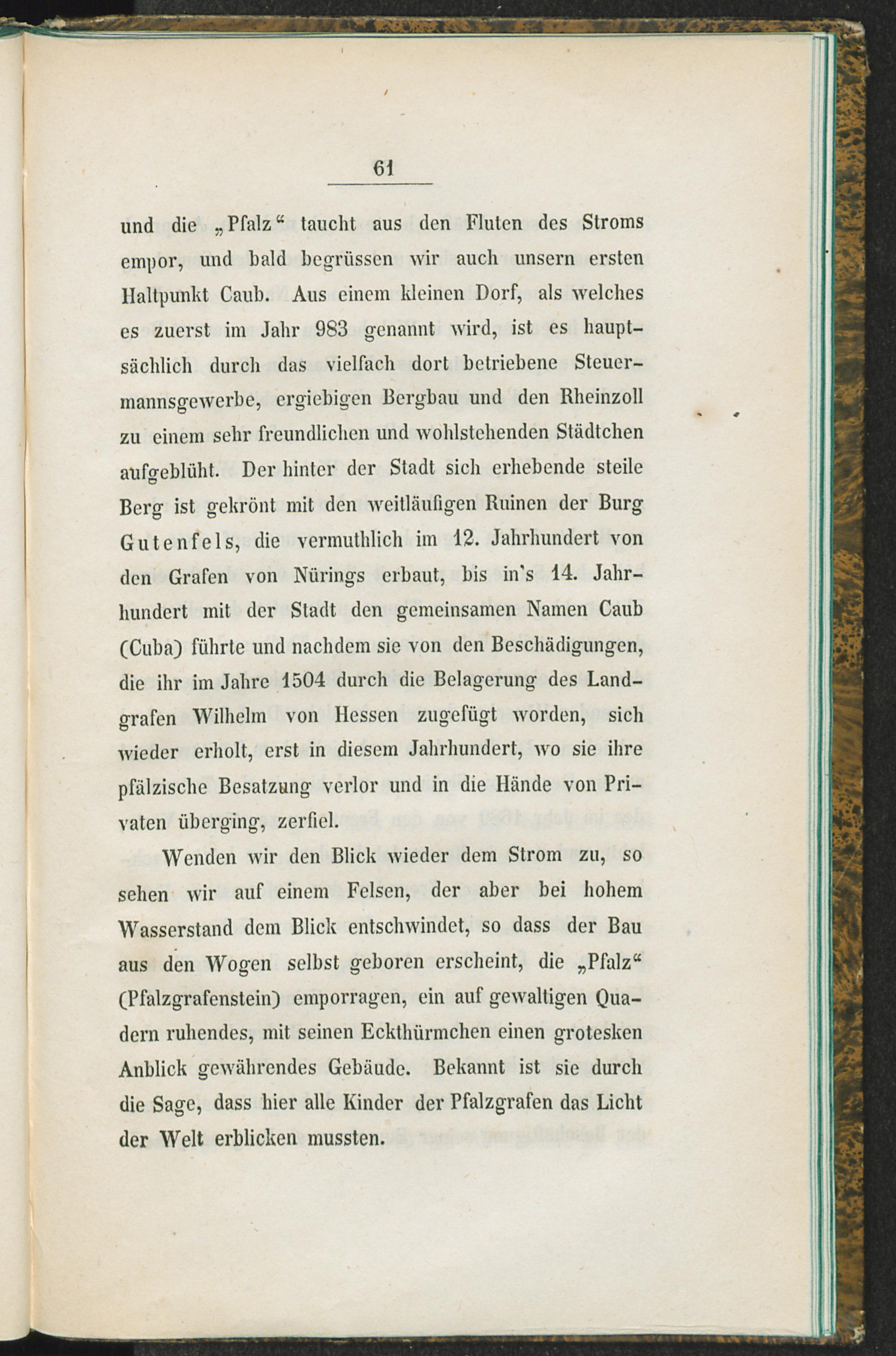 61

und die „Pfalz“ taucht aus den Fluten des Stroms empor, und bald begrüssen wir auch unsern ersten Haltpunkt Caub. Aus einem kleinen Dorf, als welches es zuerst im Jahr 983 genannt wird, ist es hauptsächlich durch das vielfach dort betriebene Steuermannsgewerbe, ergiebigen Bergbau und den Rheinzoll zu einem sehr freundlichen und wohlstehenden Städtchen aufgeblüht. Der hinter der Stadt sich erhebende steile Berg ist gekrönt mit den weitläufigen Ruinen der Burg Gutenfels, die vermuthlich im 12. Jahrhundert von den Grafen von Nürings erbaut, bis in's 14. Jahrhundert mit der Stadt den gemeinsamen Namen Caub (Cuba) führte und nachdem sie von den Beschädigungen, die ihr im Jahre 1504 durch die Belagerung des Landgrafen Wilhelm von Hessen zugefügt worden, sich wieder erholt, erst in diesem Jahrhundert, wo sie ihre pfälzische Besatzung verlor und in die Hände von Privaten überging, zerfiel.

Wenden wir den Blick wieder dem Strom zu, so sehen wir auf einem Felsen, der aber bei hohem Wasserstand dem Blick entschwindet, so dass der Bau aus den Wogen selbst geboren erscheint, die „Pfalz“ (Pfalzgrafenstein) emporragen, ein auf gewaltigen Quadern ruhendes, mit seinen Eckthürmchen einen grotesken Anblick gewährendes Gebäude. Bekannt ist sie durch die Sage, dass hier alle Kinder der Pfalzgrafen das Licht der Welt erblicken mussten.